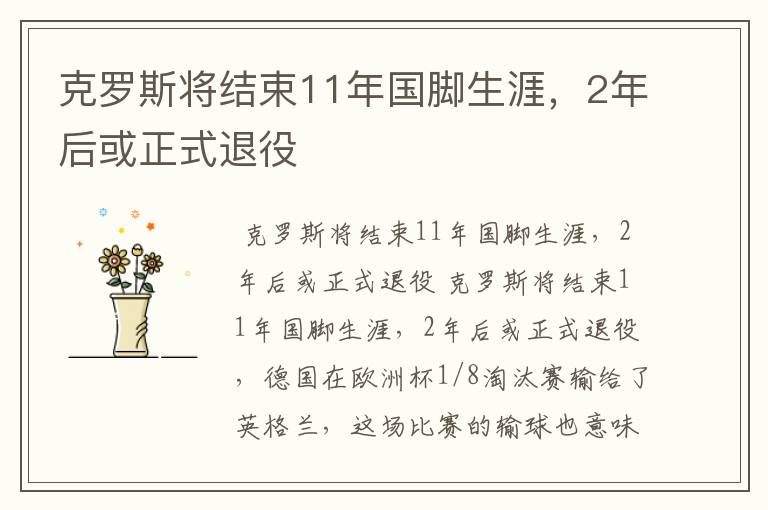 克罗斯将结束11年国脚生涯，2年后或正式退役

克罗斯将结束11年国脚生涯，2年后或正式退役 克罗斯将结束11年国脚生涯，2年后或正式退役，德国在欧洲杯1/8淘汰赛输给了英格兰，这场比赛的输球也意味